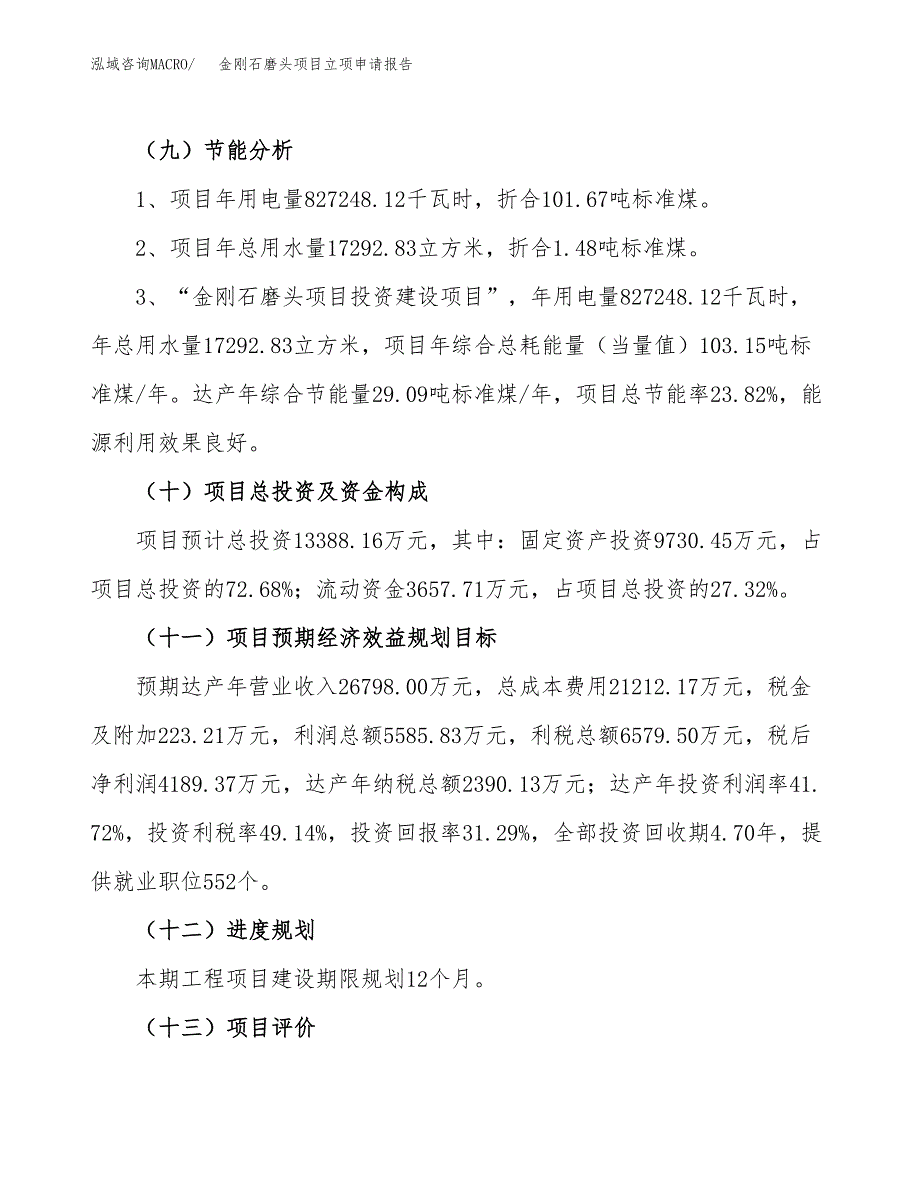 泓域咨询MACRO/　金刚石磨头项目立项申请报告

（九）节能分析

1、项目年用电量827248.12千瓦时，折合101.67吨标准煤。

2、项目年总用水量17292.83立方米，折合1.48吨标准煤。

3、“金刚石磨头项目投资建设项目”，年用电量827248.12千瓦时，年总用水量17292.83立方米，项目年综合总耗能量（当量值）103.15吨标准煤/年。达产年综合节能量29.09吨标准煤/年，项目总节能率23.82%，能源利用效果良好。

（十）项目总投资及资金构成

项目预计总投资13388.16万元，其中：固定资产投资9730.45万元，占项目总投资的72.68%；流动资金3657.71万元，占项目总投资的27.32%。

（十一）项目预期经济效益规划目标

预期达产年营业收入26798.00万元，总成本费用21212.17万元，税金及附加223.21万元，利润总额5585.83万元，利税总额6579.50万元，税后净利润4189.37万元，达产年纳税总额2390.13万元；达产年投资利润率41.72%，投资利税率49.14%，投资回报率31.29%，全部投资回收期4.70年，提供就业职位552个。

（十二）进度规划

本期工程项目建设期限规划12个月。

（十三）项目评价